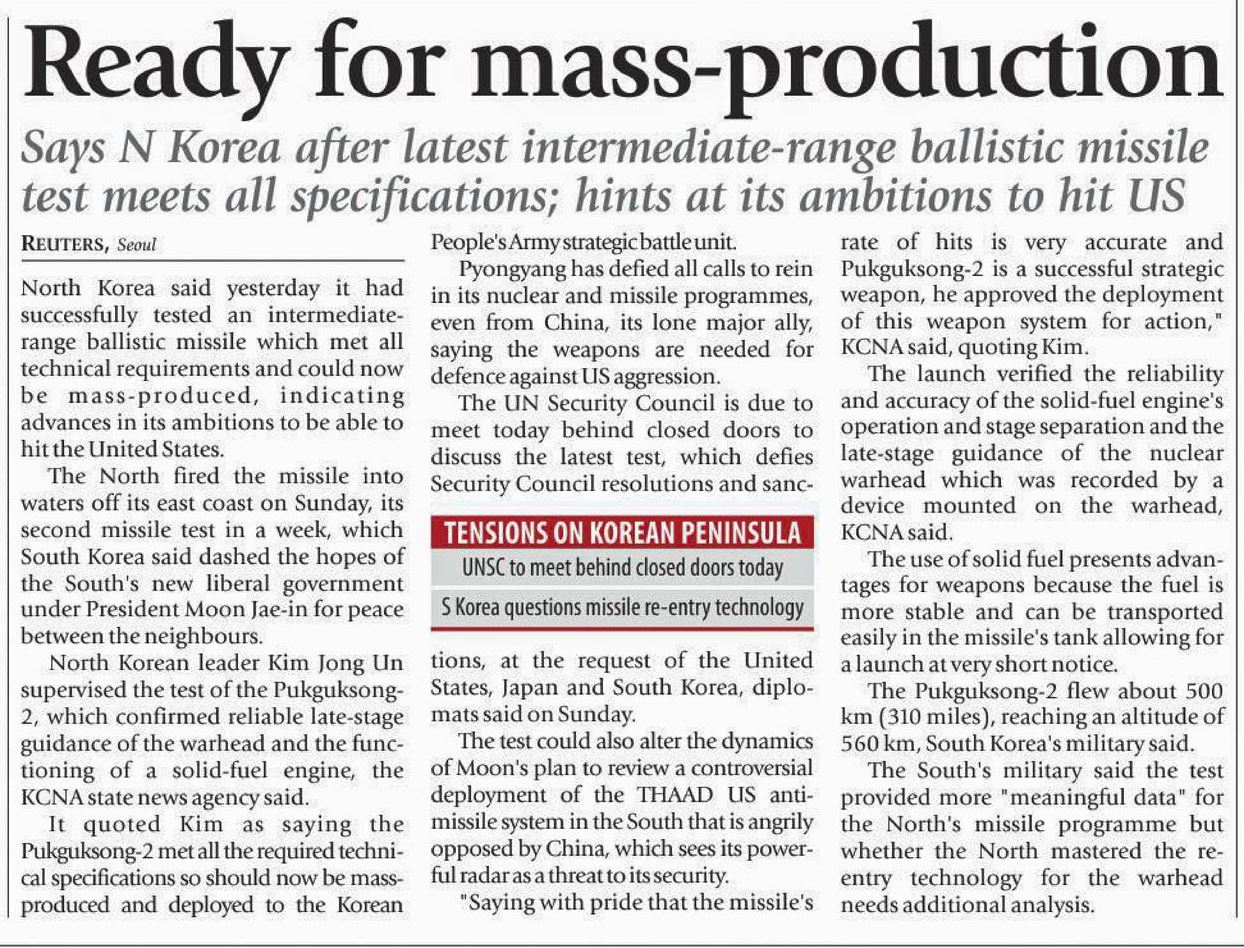 Ready for mass-production

Says N Korea after latest intermediate-range ballistic missile test meets all specifications; hints at its ambitions to hit US

REUTERS, Seoul

North Korea said yesterday it had successfully tested an intermediate-range ballistic missile which met all technical requirements and could now be mass-produced, indicating advances in its ambitions to be able to hit the United States.

The North fired the missile into waters off its east coast on Sunday, its second missile test in a week, which South Korea said dashed the hopes of the South's new liberal government under President Moon Jae-in for peace between the neighbours.

North Korean leader Kim Jong Un supervised the test of the Pukguksong-2, which confirmed reliable late-stage guidance of the warhead and the functioning of a solid-fuel engine, the KCNA state news agency said.

It quoted Kim as saying the Pukguksong-2 met all the required technical specifications so should now be mass-produced and deployed to the Korean People's Army strategic battle unit.

Pyongyang has defied all calls to rein in its nuclear and missile programmes, even from China, its lone major ally, saying the weapons are needed for defence against US aggression.

The UN Security Council is due to meet today behind closed doors to discuss the latest test, which defies Security Council resolutions and sanctions, at the request of the United States, Japan and South Korea, diplomats said on Sunday.

TENSIONS ON KOREAN PENINSULA
UNSC to meet behind closed doors today
S Korea questions missile re-entry technology

The test could also alter the dynamics of Moon's plan to review a controversial deployment of the THAAD US anti-missile system in the South that is angrily opposed by China, which sees its powerful radar as a threat to its security.

"Saying with pride that the missile's rate of hits is very accurate and Pukguksong-2 is a successful strategic weapon, he approved the deployment of this weapon system for action," KCNA said, quoting Kim.

The launch verified the reliability and accuracy of the solid-fuel engine's operation and stage separation and the late-stage guidance of the nuclear warhead which was recorded by a device mounted on the warhead, KCNA said.

The use of solid fuel presents advantages for weapons because the fuel is more stable and can be transported easily in the missile's tank allowing for a launch at very short notice.

The Pukguksong-2 flew about 500 km (310 miles), reaching an altitude of 560 km, South Korea's military said.

The South's military said the test provided more "meaningful data" for the North's missile programme but whether the North mastered the re-entry technology for the warhead needs additional analysis.